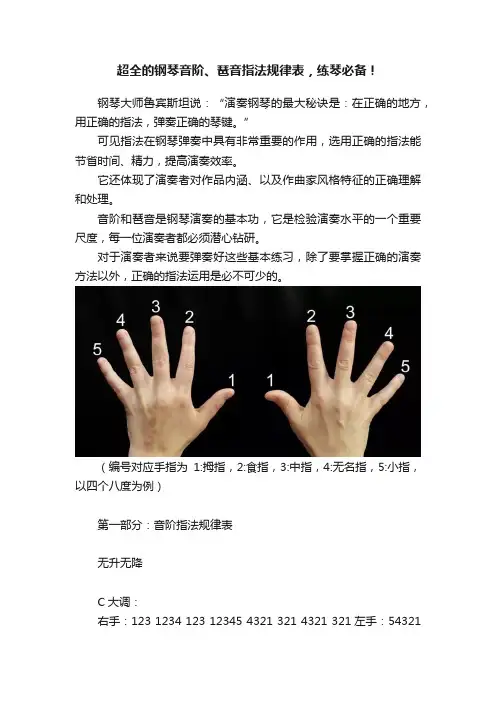 超全的钢琴音阶、琶音指法规律表，练琴必备！

钢琴大师鲁宾斯坦说：“演奏钢琴的最大秘诀是：在正确的地方，用正确的指法，弹奏正确的琴键。”

可见指法在钢琴弹奏中具有非常重要的作用，选用正确的指法能节省时间、精力，提高演奏效率。

它还体现了演奏者对作品内涵、以及作曲家风格特征的正确理解和处理。

音阶和琶音是钢琴演奏的基本功，它是检验演奏水平的一个重要尺度，每一位演奏者都必须潜心钻研。

对于演奏者来说要弹奏好这些基本练习，除了要掌握正确的演奏方法以外，正确的指法运用是必不可少的。

5 4 3 2 1 1 2 3 4 5

（编号对应手指为 1:拇指，2:食指，3:中指，4:无名指，5:小指，以四个八度为例）

第一部分：音阶指法规律表

无升无降

C 大调：
右手：123 1234 123 12345 4321 321 4321 321 左手：54321